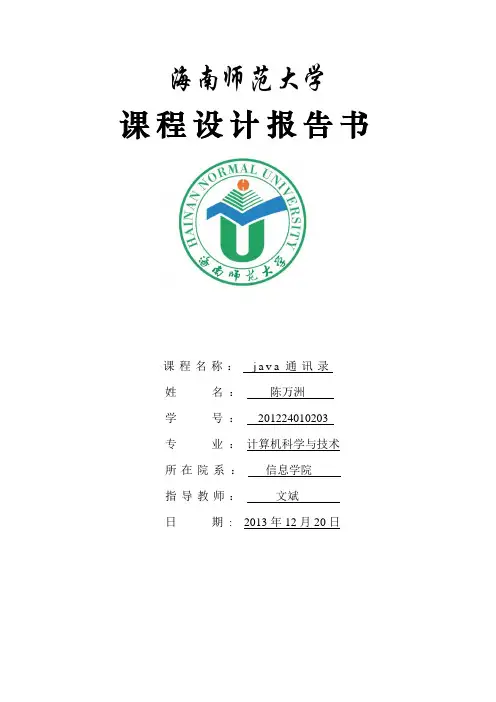 海南师范大学

课程设计报告书

HAINAN NORMAL UNIVERSITY

海南师范大学

课程名称： java 通讯录

姓 名： 陈万洲

学 号： 201224010203

专 业： 计算机科学与技术

所在院系： 信息学院

指导教师： 文斌

日 期： 2013 年 12 月 20 日